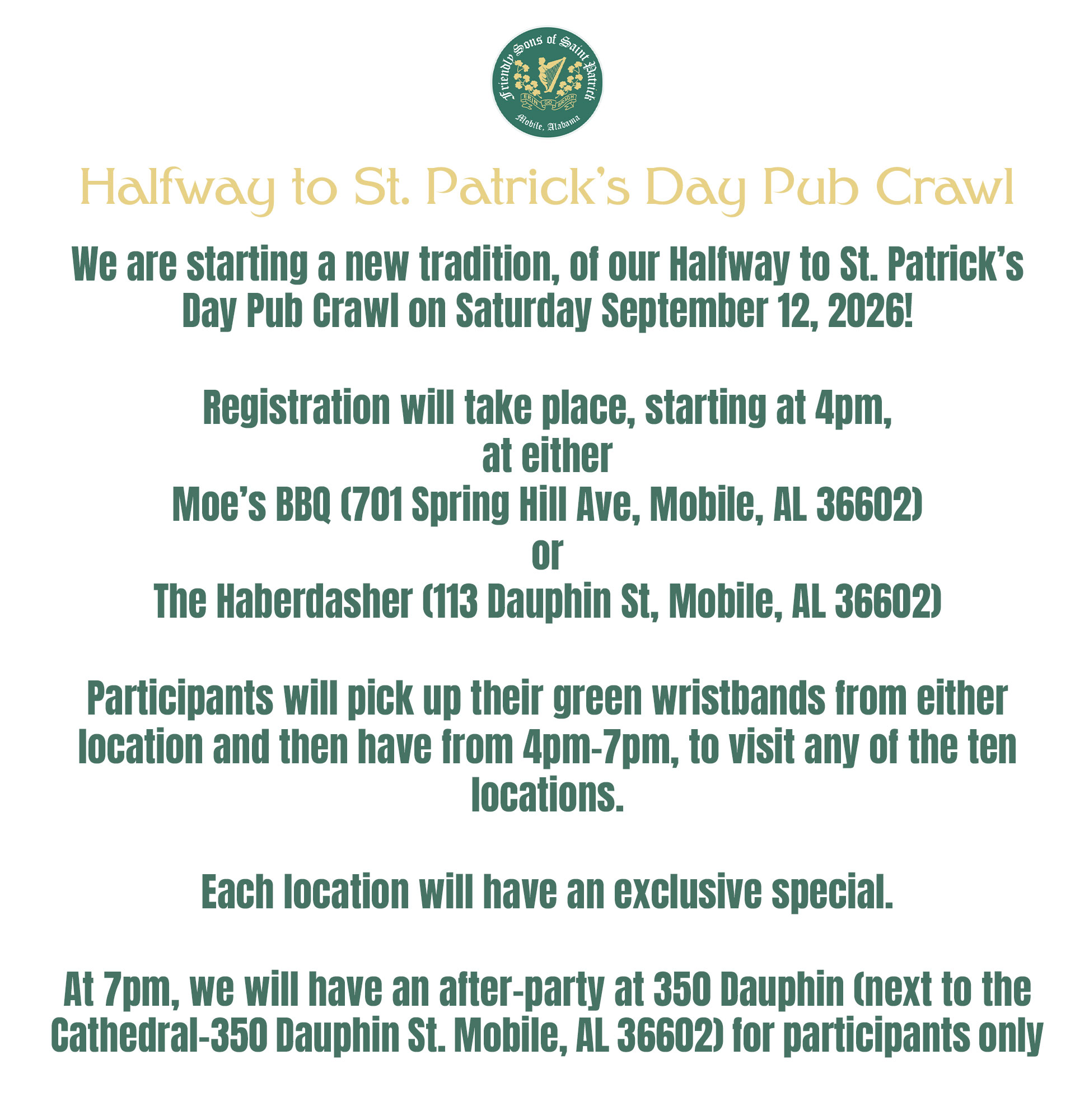 Friendly Sons of Saint Patrick
ERIN GO BRAGH
Mobile, Alabama

Halfway to St. Patrick's Day Pub Crawl

We are starting a new tradition, of our Halfway to St. Patrick's Day Pub Crawl on Saturday September 12, 2026!

Registration will take place, starting at 4pm,
at either
Moe's BBQ (701 Spring Hill Ave, Mobile, AL 36602)
or
The Haberdasher (113 Dauphin St, Mobile, AL 36602)

Participants will pick up their green wristbands from either location and then have from 4pm-7pm, to visit any of the ten locations.

Each location will have an exclusive special.

At 7pm, we will have an after-party at 350 Dauphin (next to the Cathedral-350 Dauphin St. Mobile, AL 36602) for participants only